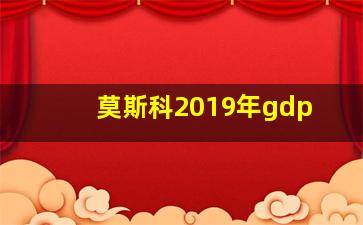 莫斯科2019年gdp